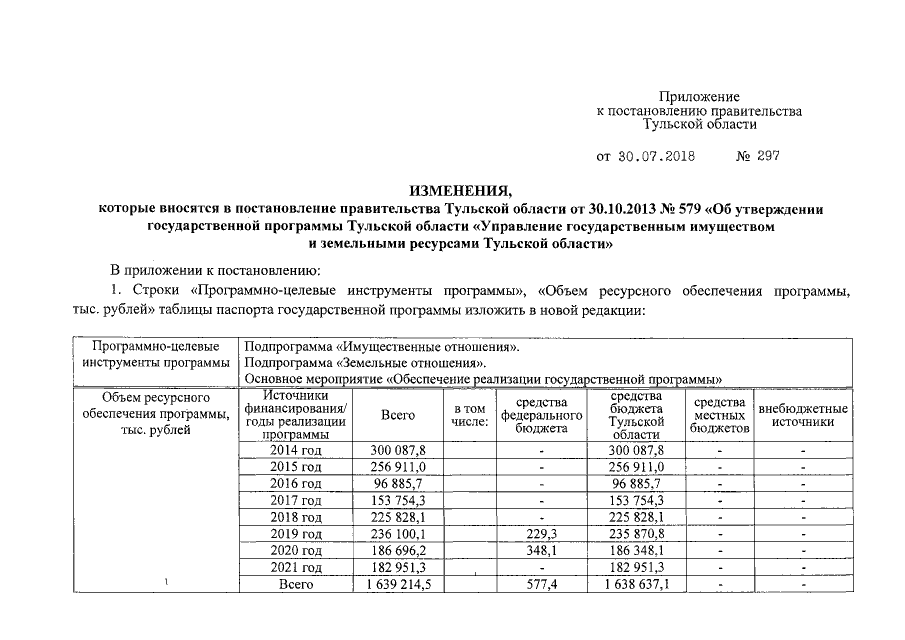 Приложение
к постановлению правительства
Тульской области

от 30.07.2018 № 297

ИЗМЕНЕНИЯ,
которые вносятся в постановление правительства Тульской области от 30.10.2013 № 579 «Об утверждении государственной программы Тульской области «Управление государственным имуществом и земельными ресурсами Тульской области»

В приложении к постановлению:

1. Строки «Программно-целевые инструменты программы», «Объем ресурсного обеспечения программы, тыс. рублей» таблицы паспорта государственной программы изложить в новой редакции:

| Программно-целевые инструменты программы | Подпрограмма «Имущественные отношения». Подпрограмма «Земельные отношения». Основное мероприятие «Обеспечение реализации государственной программы» | | | | | | |
|---|---|---|---|---|---|---|---|
| Объем ресурсного обеспечения программы, тыс. рублей | Источники финансирования/ годы реализации программы | Всего | в том числе: | средства федерального бюджета | средства бюджета Тульской области | средства местных бюджетов | внебюджетные источники |
| | 2014 год | 300 087,8 | | - | 300 087,8 | - | - |
| | 2015 год | 256 911,0 | | - | 256 911,0 | - | - |
| | 2016 год | 96 885,7 | | - | 96 885,7 | - | - |
| | 2017 год | 153 754,3 | | - | 153 754,3 | - | - |
| | 2018 год | 225 828,1 | | - | 225 828,1 | - | - |
| | 2019 год | 236 100,1 | | 229,3 | 235 870,8 | - | - |
| | 2020 год | 186 696,2 | | 348,1 | 186 348,1 | - | - |
| | 2021 год | 182 951,3 | | - | 182 951,3 | - | - |
| | Всего | 1 639 214,5 | | 577,4 | 1 638 637,1 | - | - |